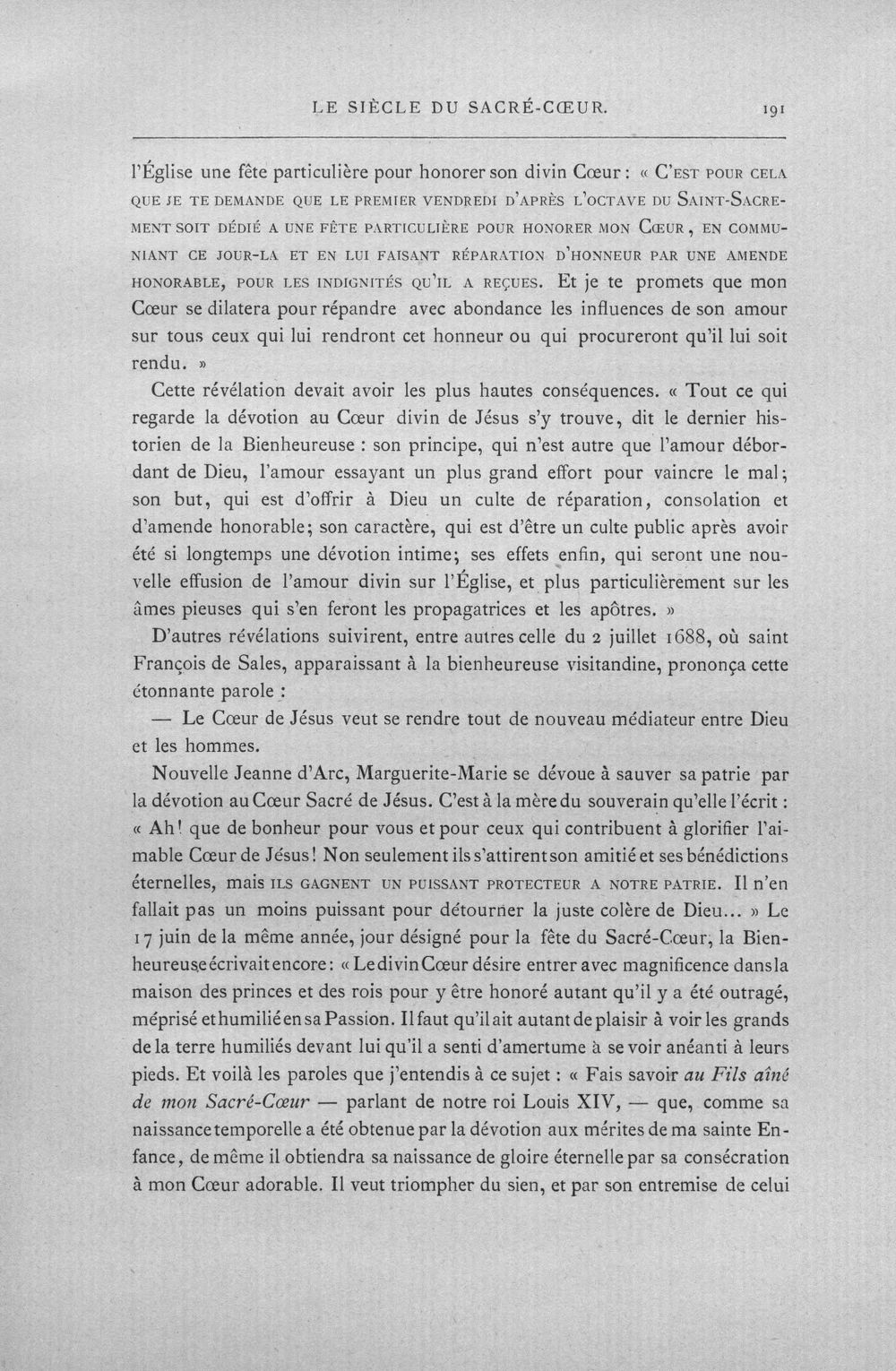 LE SIÈCLE DU SACRÉ-CŒUR. 191

l'Église une fête particulière pour honorer son divin Cœur : « C'EST POUR CELA QUE JE TE DEMANDE QUE LE PREMIER VENDREDI D'APRÈS L'OCTAVE DU SAINT-SACREMENT SOIT DÉDIÉ A UNE FÊTE PARTICULIÈRE POUR HONORER MON CŒUR, EN COMMUNIANT CE JOUR-LA ET EN LUI FAISANT RÉPARATION D'HONNEUR PAR UNE AMENDE HONORABLE, POUR LES INDIGNITÉS QU'IL A REÇUES. Et je te promets que mon Cœur se dilatera pour répandre avec abondance les influences de son amour sur tous ceux qui lui rendront cet honneur ou qui procureront qu'il lui soit rendu. »

Cette révélation devait avoir les plus hautes conséquences. « Tout ce qui regarde la dévotion au Cœur divin de Jésus s'y trouve, dit le dernier historien de la Bienheureuse : son principe, qui n'est autre que l'amour débordant de Dieu, l'amour essayant un plus grand effort pour vaincre le mal; son but, qui est d'offrir à Dieu un culte de réparation, consolation et d'amende honorable; son caractère, qui est d'être un culte public après avoir été si longtemps une dévotion intime; ses effets enfin, qui seront une nouvelle effusion de l'amour divin sur l'Église, et plus particulièrement sur les âmes pieuses qui s'en feront les propagatrices et les apôtres. »

D'autres révélations suivirent, entre autres celle du 2 juillet 1688, où saint François de Sales, apparaissant à la bienheureuse visitandine, prononça cette étonnante parole :

— Le Cœur de Jésus veut se rendre tout de nouveau médiateur entre Dieu et les hommes.

Nouvelle Jeanne d'Arc, Marguerite-Marie se dévoue à sauver sa patrie par la dévotion au Cœur Sacré de Jésus. C'est à la mère du souverain qu'elle l'écrit : « Ah! que de bonheur pour vous et pour ceux qui contribuent à glorifier l'aimable Cœur de Jésus! Non seulement ils s'attirent son amitié et ses bénédictions éternelles, mais ILS GAGNENT UN PUISSANT PROTECTEUR A NOTRE PATRIE. Il n'en fallait pas un moins puissant pour détourner la juste colère de Dieu... » Le 17 juin de la même année, jour désigné pour la fête du Sacré-Cœur, la Bienheureuse écrivait encore : « Le divin Cœur désire entrer avec magnificence dans la maison des princes et des rois pour y être honoré autant qu'il y a été outragé, méprisé et humilié en sa Passion. Il faut qu'il ait autant de plaisir à voir les grands de la terre humiliés devant lui qu'il a senti d'amertume à se voir anéanti à leurs pieds. Et voilà les paroles que j'entendis à ce sujet : « Fais savoir au Fils aîné de mon Sacré-Cœur — parlant de notre roi Louis XIV, — que, comme sa naissance temporelle a été obtenue par la dévotion aux mérites de ma sainte Enfance, de même il obtiendra sa naissance de gloire éternelle par sa consécration à mon Cœur adorable. Il veut triompher du sien, et par son entremise de celui